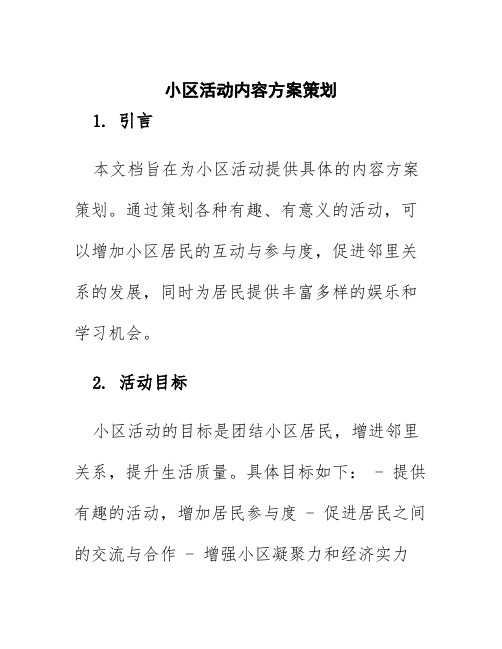 小区活动内容方案策划

1. 引言

本文档旨在为小区活动提供具体的内容方案策划。通过策划各种有趣、有意义的活动，可以增加小区居民的互动与参与度，促进邻里关系的发展，同时为居民提供丰富多样的娱乐和学习机会。

2. 活动目标

小区活动的目标是团结小区居民，增进邻里关系，提升生活质量。具体目标如下： - 提供有趣的活动，增加居民参与度 - 促进居民之间的交流与合作 - 增强小区凝聚力和经济实力